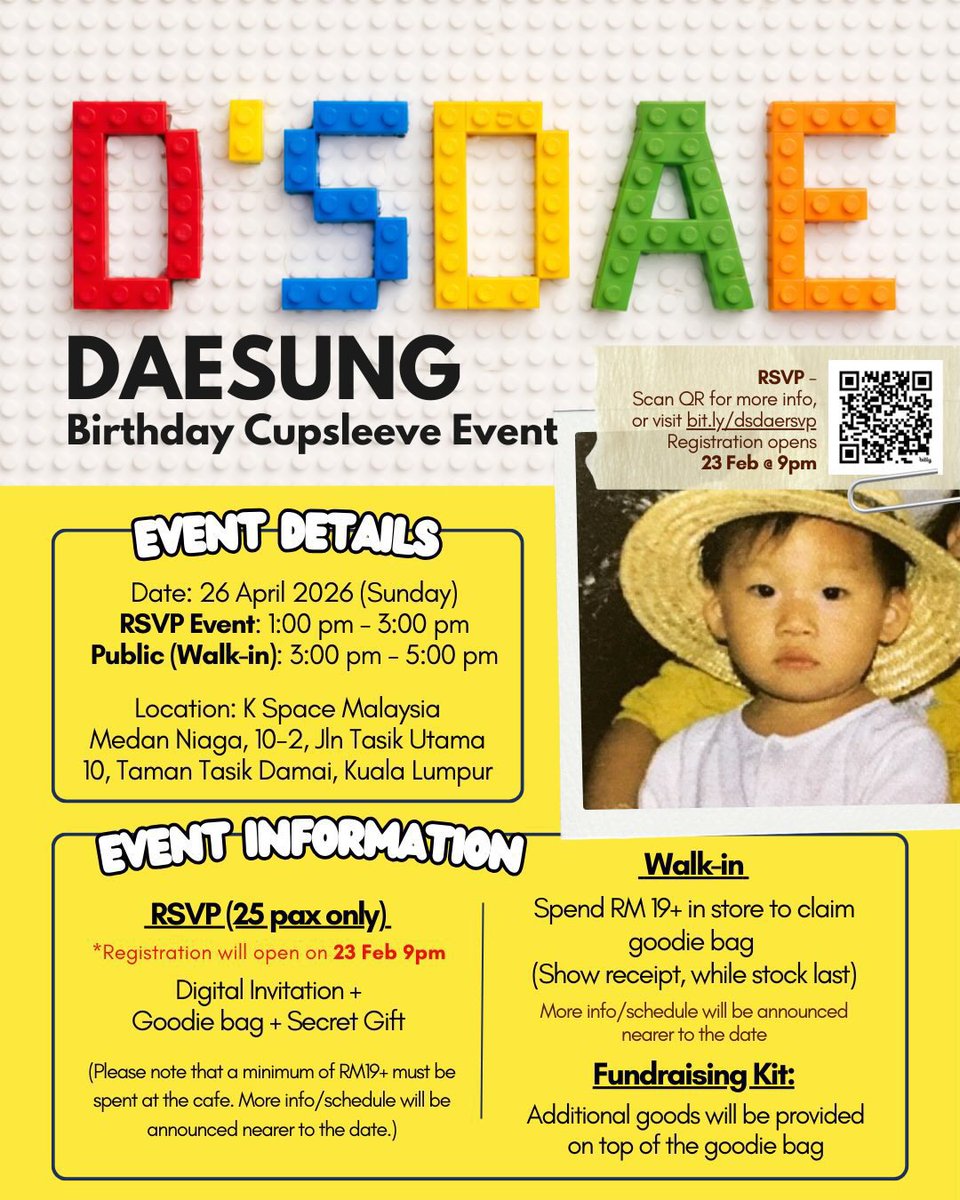 D'SDAE

DAESUNG
Birthday Cupsleeve Event

RSVP -
Scan QR for more info, or visit bit.ly/dsdaersvp
Registration opens
23 Feb @ 9pm

EVENT DETAILS

Date: 26 April 2026 (Sunday)
RSVP Event: 1:00 pm - 3:00 pm
Public (Walk-in): 3:00 pm - 5:00 pm

Location: K Space Malaysia
Medan Niaga, 10-2, Jln Tasik Utama
10, Taman Tasik Damai, Kuala Lumpur

EVENT INFORMATION

RSVP (25 pax only)
*Registration will open on 23 Feb 9pm
Digital Invitation +
Goodie bag + Secret Gift

(Please note that a minimum of RM19+ must be spent at the cafe. More info/schedule will be announced nearer to the date.)

Walk-in
Spend RM 19+ in store to claim goodie bag
(Show receipt, while stock last)
More info/schedule will be announced nearer to the date

Fundraising Kit:
Additional goods will be provided on top of the goodie bag